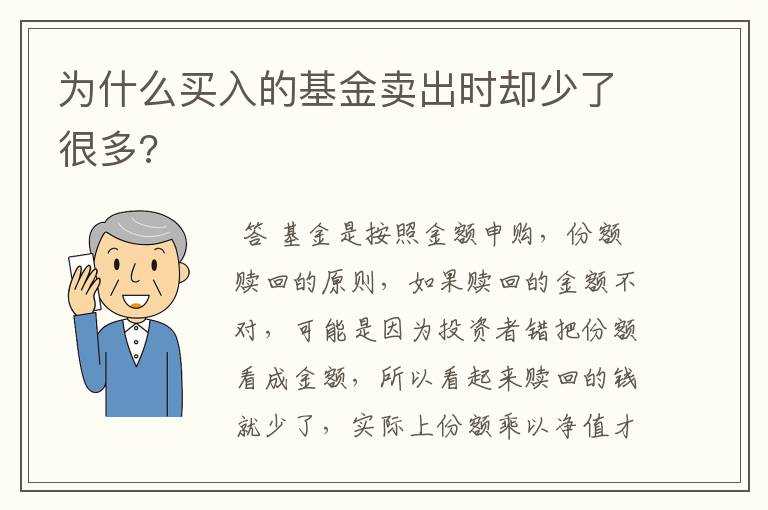 为什么买入的基金卖出时却少了很多?

答 基金是按照金额申购，份额赎回的原则，如果赎回的金额不对，可能是因为投资者错把份额看成金额，所以看起来赎回的钱就少了，实际上份额乘以净值才